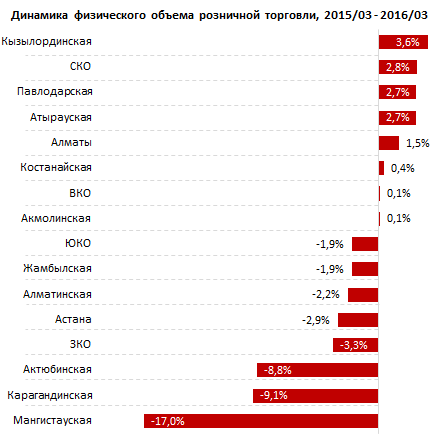 Динамика физического объема розничной торговли, 2015/03 - 2016/03

Кызылординская 3,6%
СКО 2,8%
Павлодарская 2,7%
Атырауская 2,7%
Алматы 1,5%
Костанайская 0,4%
ВКО 0,1%
Акмолинская 0,1%
ЮКО -1,9%
Жамбылская -1,9%
Алматинская -2,2%
Астана -2,9%
ЗКО -3,3%
Актюбинская -8,8%
Карагандинская -9,1%
Мангистауская -17,0%